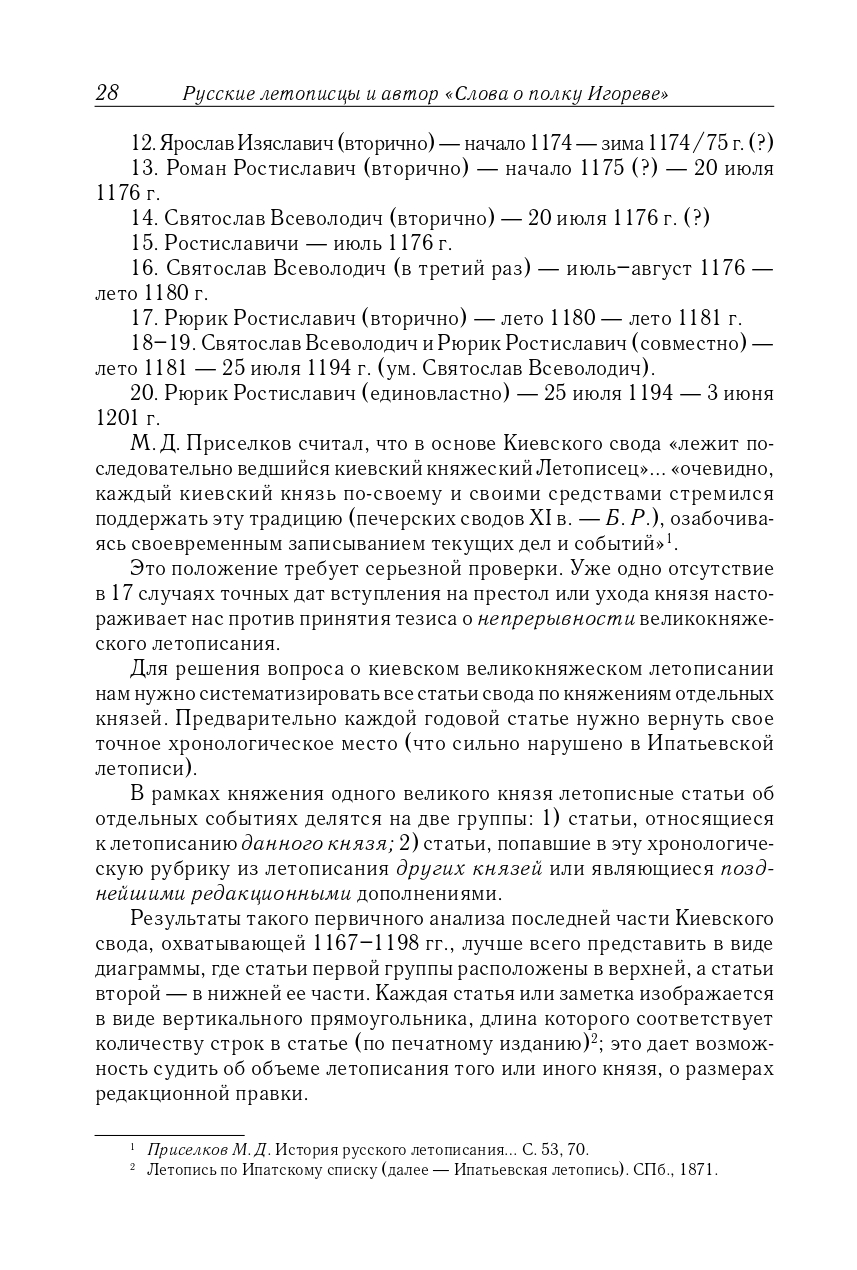 28 Русские летописцы и автор «Слова о полку Игореве»

12. Ярослав Изяславич (вторично) — начало 1174 — зима 1174/75 г. (?)
13. Роман Ростиславич (вторично) — начало 1175 (?) — 20 июля 1176 г.
14. Святослав Всеволодич (вторично) — 20 июля 1176 г. (?)
15. Ростиславичи — июль 1176 г.
16. Святослав Всеволодич (в третий раз) — июль–август 1176 — лето 1180 г.
17. Рюрик Ростиславич (вторично) — лето 1180 — лето 1181 г.
18–19. Святослав Всеволодич и Рюрик Ростиславич (совместно) — лето 1181 — 25 июля 1194 г. (ум. Святослав Всеволодич).
20. Рюрик Ростиславич (единовластно) — 25 июля 1194 — 3 июня 1201 г.

М. Д. Приселков считал, что в основе Киевского свода «лежит последовательно ведшийся киевский княжеский Летописец»... «очевидно, каждый киевский князь по-своему и своими средствами стремился поддержать эту традицию (печерских сводов XI в. — Б. Р.), озабочиваясь своевременным записыванием текущих дел и событий»$^1$.

Это положение требует серьезной проверки. Уже одно отсутствие в 17 случаях точных дат вступления на престол или ухода князя настораживает нас против принятия тезиса о непрерывности великокняжеского летописания.

Для решения вопроса о киевском великокняжеском летописании нам нужно систематизировать все статьи свода по княжениям отдельных князей. Предварительно каждой годовой статье нужно вернуть свое точное хронологическое место (что сильно нарушено в Ипатьевской летописи).

В рамках княжения одного великого князя летописные статьи об отдельных событиях делятся на две группы: 1) статьи, относящиеся к летописанию данного князя; 2) статьи, попавшие в эту хронологическую рубрику из летописания других князей или являющиеся позднейшими редакционными дополнениями.

Результаты такого первичного анализа последней части Киевского свода, охватывающей 1167–1198 гг., лучше всего представить в виде диаграммы, где статьи первой группы расположены в верхней, а статьи второй — в нижней ее части. Каждая статья или заметка изображается в виде вертикального прямоугольника, длина которого соответствует количеству строк в статье (по печатному изданию)$^2$; это дает возможность судить об объеме летописания того или иного князя, о размерах редакционной правки.

$^1$ Приселков М. Д. История русского летописания... С. 53, 70.
$^2$ Летопись по Ипатскому списку (далее — Ипатьевская летопись). СПб., 1871.